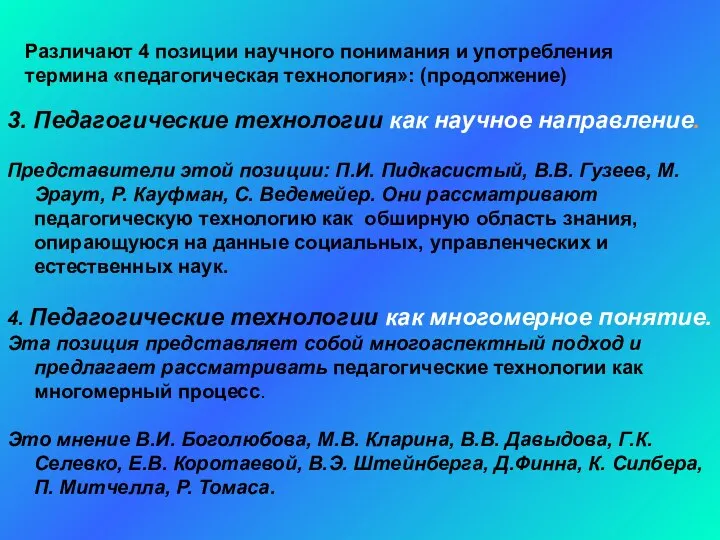 Различают 4 позиции научного понимания и употребления термина «педагогическая технология»: (продолжение)

3. Педагогические технологии как научное направление.

Представители этой позиции: П.И. Пидкасистый, В.В. Гузеев, М. Эраут, Р. Кауфман, С. Ведемейер. Они рассматривают педагогическую технологию как обширную область знания, опирающуюся на данные социальных, управленческих и естественных наук.

4. Педагогические технологии как многомерное понятие.
Эта позиция представляет собой многоаспектный подход и предлагает рассматривать педагогические технологии как многомерный процесс.

Это мнение В.И. Боголюбова, М.В. Кларина, В.В. Давыдова, Г.К. Селевко, Е.В. Коротаевой, В.Э. Штейнберга, Д.Финна, К. Силбера, П. Митчелла, Р. Томаса.